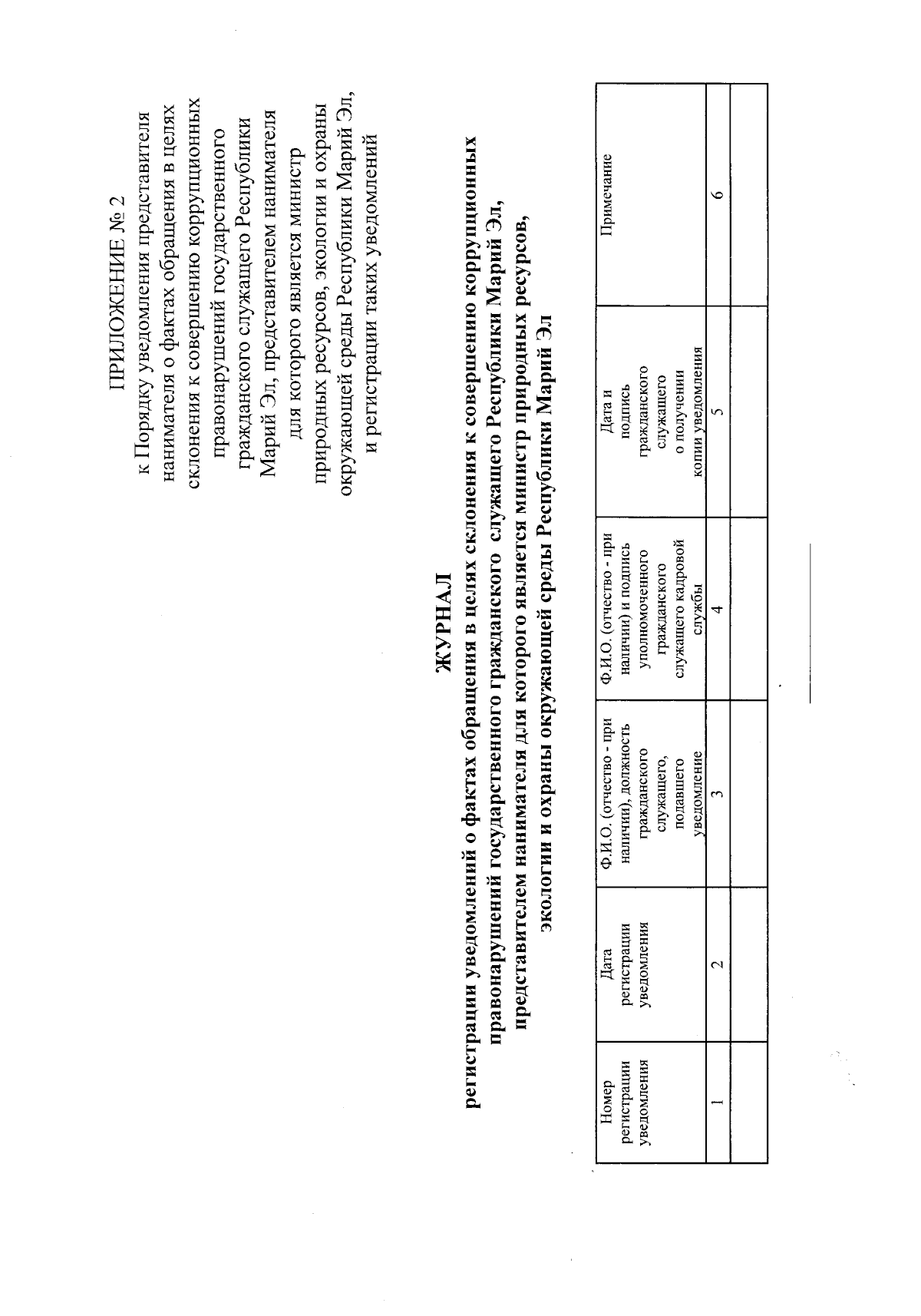 ПРИЛОЖЕНИЕ № 2
к Порядку уведомления представителя нанимателя о фактах обращения в целях склонения к совершению коррупционных правонарушений государственного гражданского служащего Республики Марий Эл, представителем нанимателя для которого является министр природных ресурсов, экологии и охраны окружающей среды Республики Марий Эл, и регистрации таких уведомлений

ЖУРНАЛ
регистрации уведомлений о фактах обращения в целях склонения к совершению коррупционных правонарушений государственного гражданского служащего Республики Марий Эл, представителем нанимателя для которого является министр природных ресурсов, экологии и охраны окружающей среды Республики Марий Эл

| Номер регистрации уведомления | Дата регистрации уведомления | Ф.И.О. (отчество - при наличии), должность гражданского служащего, подавшего уведомление | Ф.И.О. (отчество - при наличии) и подпись уполномоченного гражданского служащего кадровой службы | Дата и подпись гражданского служащего о получении копии уведомления | Примечание |
|---|---|---|---|---|---|
| 1 | 2 | 3 | 4 | 5 | 6 |
| | | | | | |